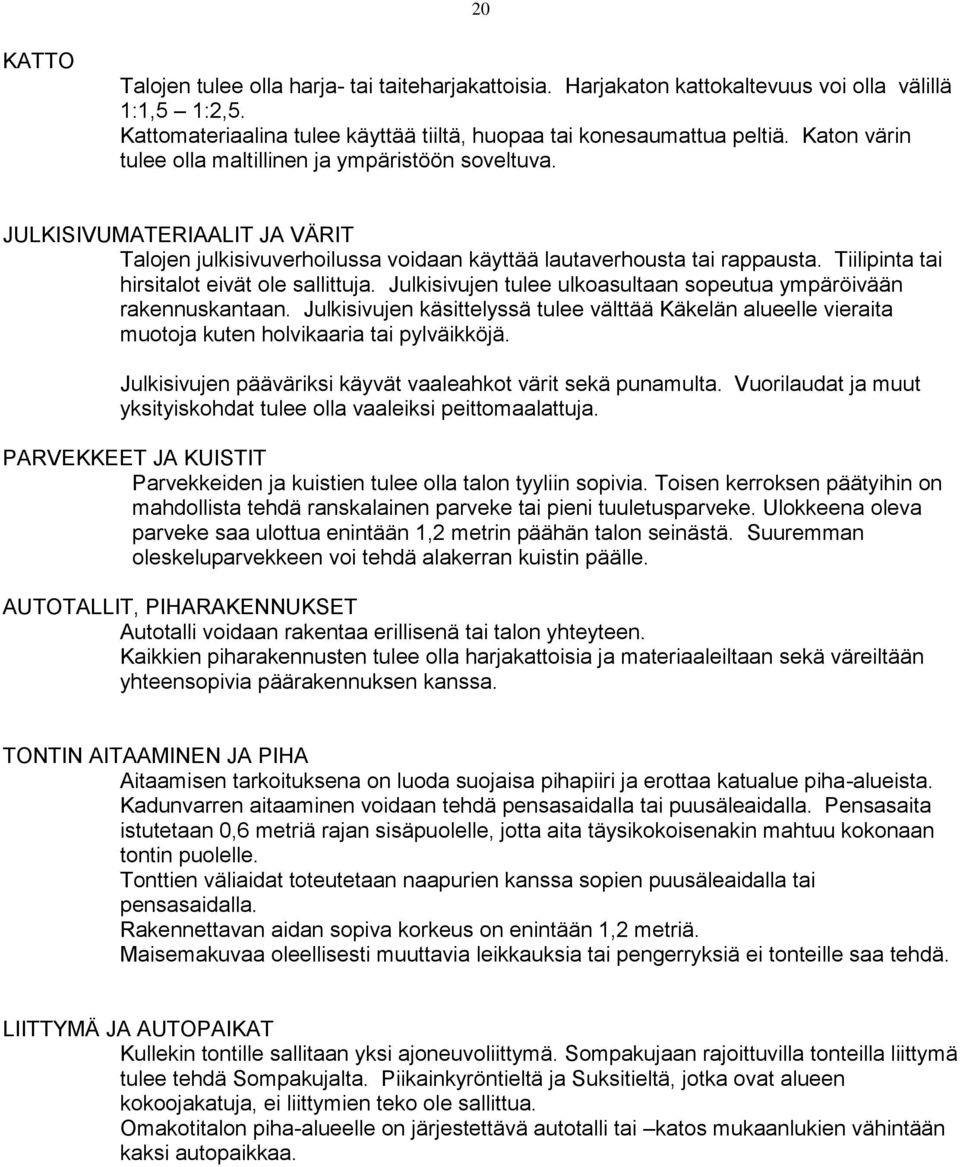 20

KATTO

Talojen tulee olla harja- tai taiteharjakattoisia. Harjakaton kattokaltevuus voi olla välillä 1:1,5 – 1:2,5.
Kattomateriaalina tulee käyttää tiiltä, huopaa tai konesaumattua peltiä. Katon värin tulee olla maltillinen ja ympäristöön soveltuva.

JULKISIVUMATERIAALIT JA VÄRIT

Talojen julkisivuverhoilussa voidaan käyttää lautaverhousta tai rappausta. Tiilipinta tai hirsitalot eivät ole sallittuja. Julkisivujen tulee ulkoasultaan sopeutua ympäröivään rakennuskantaan. Julkisivujen käsittelyssä tulee välttää Käkelän alueelle vieraita muotoja kuten holvikaaria tai pylväikköjä.

Julkisivujen pääväriksi käyvät vaaleahkot värit sekä punamulta. Vuorilaudat ja muut yksityiskohdat tulee olla vaaleiksi peittomaalattuja.

PARVEKKEET JA KUISTIT

Parvekkeiden ja kuistien tulee olla talon tyyliin sopivia. Toisen kerroksen päätyihin on mahdollista tehdä ranskalainen parveke tai pieni tuuletusparveke. Ulokkeena oleva parveke saa ulottua enintään 1,2 metrin päähän talon seinästä. Suuremman oleskeluparvekkeen voi tehdä alakerran kuistin päälle.

AUTOTALLIT, PIHARAKENNUKSET

Autotalli voidaan rakentaa erillisenä tai talon yhteyteen.
Kaikkien piharakennusten tulee olla harjakattoisia ja materiaaleiltaan sekä väreiltään yhteensopivia päärakennuksen kanssa.

TONTIN AITAAMINEN JA PIHA

Aitaamisen tarkoituksena on luoda suojaisa pihapiiri ja erottaa katualue piha-alueista.
Kadunvarren aitaaminen voidaan tehdä pensasaidalla tai puusäleaidalla. Pensasaita istutetaan 0,6 metriä rajan sisäpuolelle, jotta aita täysikokoisenakin mahtuu kokonaan tontin puolelle.
Tonttien väliaidat toteutetaan naapurien kanssa sopien puusäleaidalla tai pensasaidalla.
Rakennettavan aidan sopiva korkeus on enintään 1,2 metriä.
Maisemakuvaa oleellisesti muuttavia leikkauksia tai pengerryksiä ei tonteille saa tehdä.

LIITTYMÄ JA AUTOPAIKAT

Kullekin tontille sallitaan yksi ajoneuvoliittymä. Sompakujaan rajoittuvilla tonteilla liittymä tulee tehdä Sompakujalta. Piikainkyröntieltä ja Suksitieltä, jotka ovat alueen kokoojakatuja, ei liittymien teko ole sallittua.
Omakotitalon piha-alueelle on järjestettävä autotalli tai –katos mukaanlukien vähintään kaksi autopaikkaa.